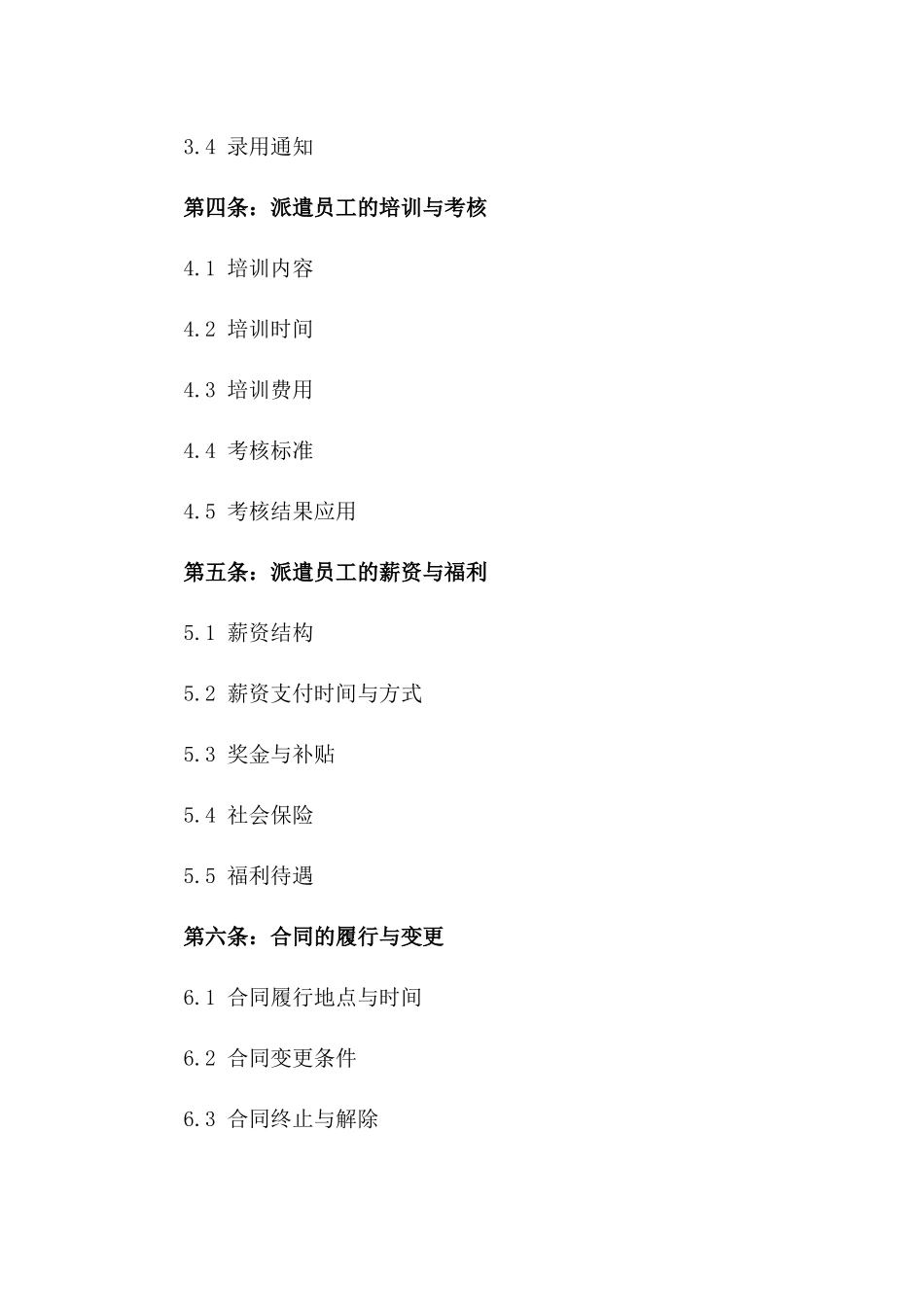 3.4 录用通知

第四条：派遣员工的培训与考核

4.1 培训内容

4.2 培训时间

4.3 培训费用

4.4 考核标准

4.5 考核结果应用

第五条：派遣员工的薪资与福利

5.1 薪资结构

5.2 薪资支付时间与方式

5.3 奖金与补贴

5.4 社会保险

5.5 福利待遇

第六条：合同的履行与变更

6.1 合同履行地点与时间

6.2 合同变更条件

6.3 合同终止与解除